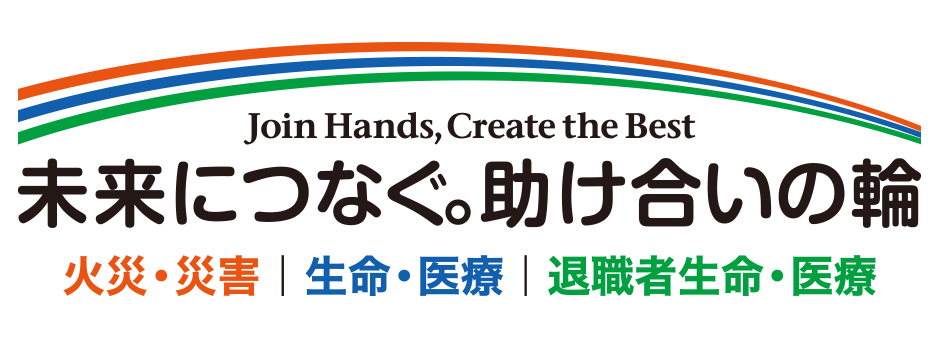 Join Hands, Create the Best
未来につなぐ。助け合いの輪
火災・災害 | 生命・医療 | 退職者生命・医療